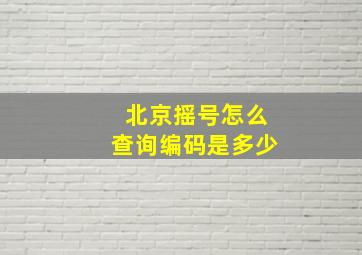 北京摇号怎么
查询编码是多少